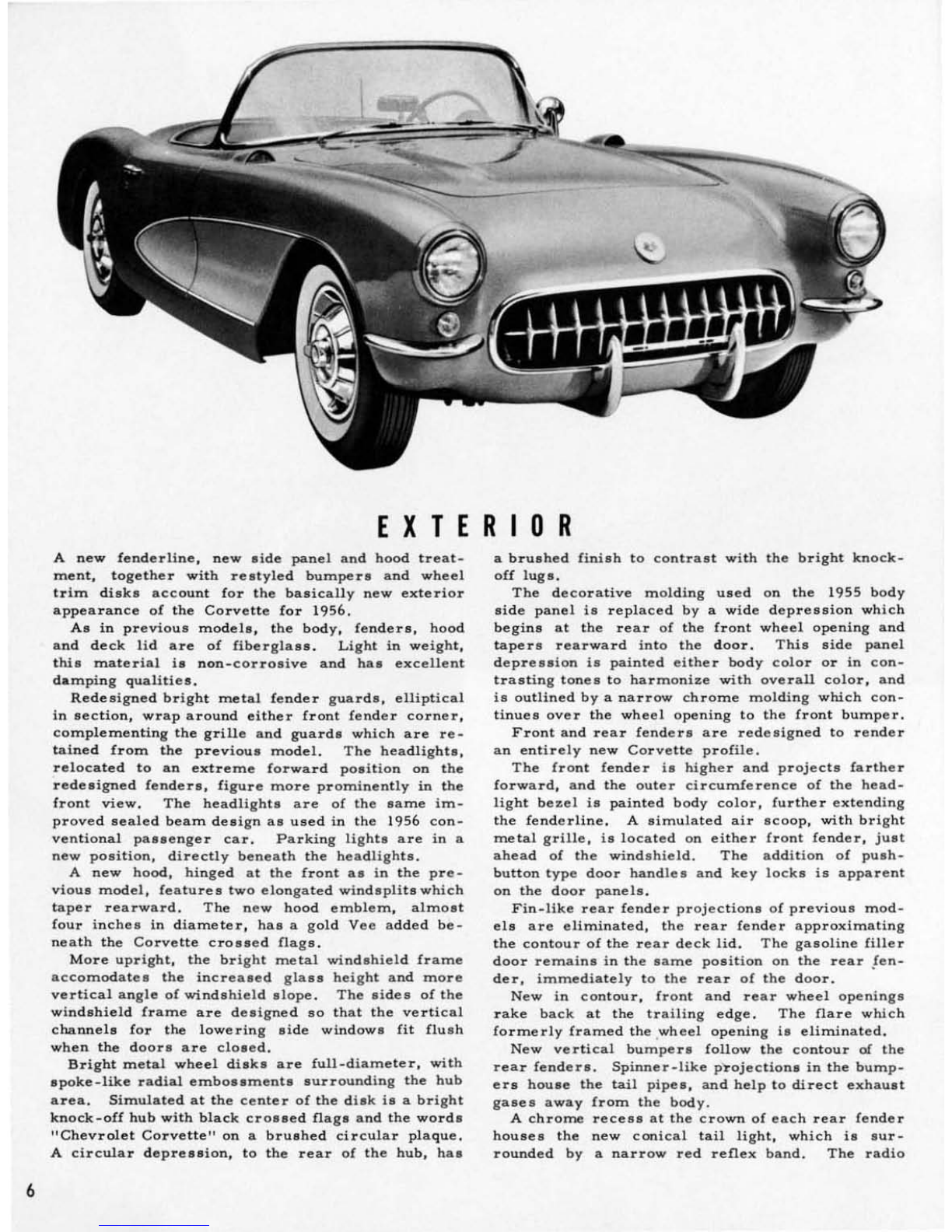 EXTERIOR

A new fenderline, new side panel and hood treatment, together with restyled bumpers and wheel trim disks account for the basically new exterior appearance of the Corvette for 1956.

As in previous models, the body, fenders, hood and deck lid are of fiberglass. Light in weight, this material is non-corrosive and has excellent damping qualities.

Redesigned bright metal fender guards, elliptical in section, wrap around either front fender corner, complementing the grille and guards which are retained from the previous model. The headlights, relocated to an extreme forward position on the redesigned fenders, figure more prominently in the front view. The headlights are of the same improved sealed beam design as used in the 1956 conventional passenger car. Parking lights are in a new position, directly beneath the headlights.

A new hood, hinged at the front as in the previous model, features two elongated windsplits which taper rearward. The new hood emblem, almost four inches in diameter, has a gold Vee added beneath the Corvette crossed flags.

More upright, the bright metal windshield frame accomodates the increased glass height and more vertical angle of windshield slope. The sides of the windshield frame are designed so that the vertical channels for the lowering side windows fit flush when the doors are closed.

Bright metal wheel disks are full-diameter, with spoke-like radial embossments surrounding the hub area. Simulated at the center of the disk is a bright knock-off hub with black crossed flags and the words "Chevrolet Corvette" on a brushed circular plaque. A circular depression, to the rear of the hub, has a brushed finish to contrast with the bright knock-off lugs.

The decorative molding used on the 1955 body side panel is replaced by a wide depression which begins at the rear of the front wheel opening and tapers rearward into the door. This side panel depression is painted either body color or in contrasting tones to harmonize with overall color, and is outlined by a narrow chrome molding which continues over the wheel opening to the front bumper.

Front and rear fenders are redesigned to render an entirely new Corvette profile.

The front fender is higher and projects farther forward, and the outer circumference of the headlight bezel is painted body color, further extending the fenderline. A simulated air scoop, with bright metal grille, is located on either front fender, just ahead of the windshield. The addition of push-button type door handles and key locks is apparent on the door panels.

Fin-like rear fender projections of previous models are eliminated, the rear fender approximating the contour of the rear deck lid. The gasoline filler door remains in the same position on the rear fender, immediately to the rear of the door.

New in contour, front and rear wheel openings rake back at the trailing edge. The flare which formerly framed the wheel opening is eliminated.

New vertical bumpers follow the contour of the rear fenders. Spinner-like projections in the bumpers house the tail pipes, and help to direct exhaust gases away from the body.

A chrome recess at the crown of each rear fender houses the new conical tail light, which is surrounded by a narrow red reflex band. The radio

6